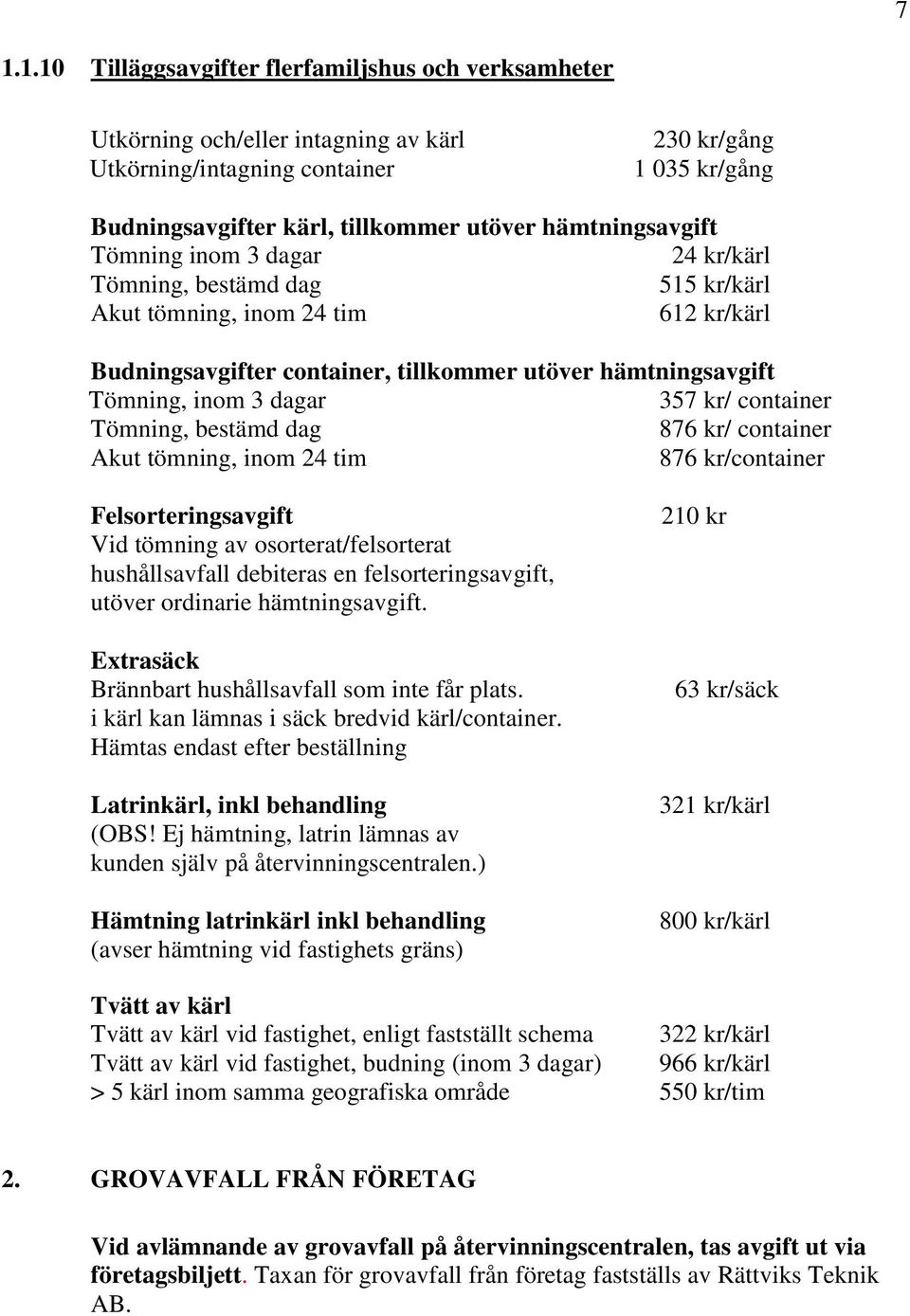 7

1.1.10 Tilläggsavgifter flerfamiljshus och verksamheter

Utkörning och/eller intagning av kärl 230 kr/gång
Utkörning/intagning container 1 035 kr/gång

Budningsavgifter kärl, tillkommer utöver hämtningsavgift
Tömning inom 3 dagar 24 kr/kärl
Tömning, bestämd dag 515 kr/kärl
Akut tömning, inom 24 tim 612 kr/kärl

Budningsavgifter container, tillkommer utöver hämtningsavgift
Tömning, inom 3 dagar 357 kr/ container
Tömning, bestämd dag 876 kr/ container
Akut tömning, inom 24 tim 876 kr/container

Felsorteringsavgift 210 kr
Vid tömning av osorterat/felsorterat hushållsavfall debiteras en felsorteringsavgift, utöver ordinarie hämtningsavgift.

Extrasäck
Brännbart hushållsavfall som inte får plats. 63 kr/säck
i kärl kan lämnas i säck bredvid kärl/container.
Hämtas endast efter beställning

Latrinkärl, inkl behandling 321 kr/kärl
(OBS! Ej hämtning, latrin lämnas av kunden själv på återvinningscentralen.)

Hämtning latrinkärl inkl behandling 800 kr/kärl
(avser hämtning vid fastighets gräns)

Tvätt av kärl
Tvätt av kärl vid fastighet, enligt fastställt schema 322 kr/kärl
Tvätt av kärl vid fastighet, budning (inom 3 dagar) 966 kr/kärl
> 5 kärl inom samma geografiska område 550 kr/tim

2. GROVAVFALL FRÅN FÖRETAG

Vid avlämnande av grovavfall på återvinningscentralen, tas avgift ut via företagsbiljett. Taxan för grovavfall från företag fastställs av Rättviks Teknik AB.